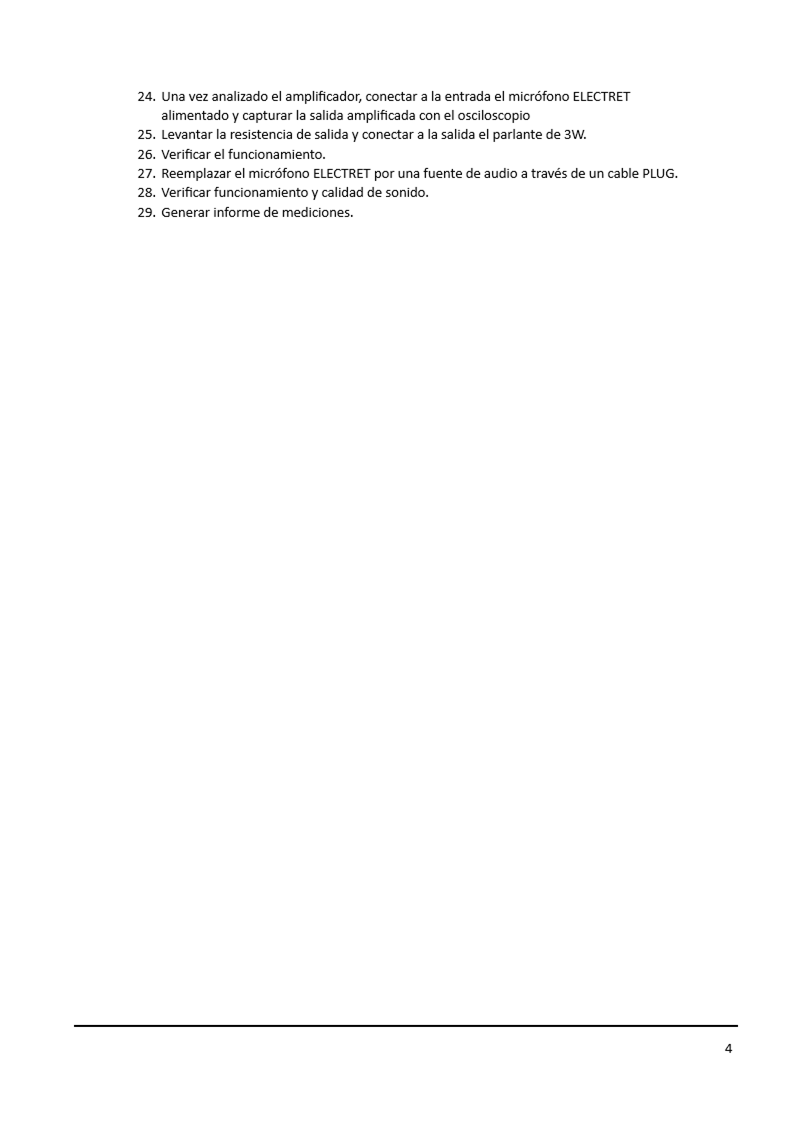 24. Una vez analizado el amplificador, conectar a la entrada el micrófono ELECTRET alimentado y capturar la salida amplificada con el osciloscopio
25. Levantar la resistencia de salida y conectar a la salida el parlante de 3W.
26. Verificar el funcionamiento.
27. Reemplazar el micrófono ELECTRET por una fuente de audio a través de un cable PLUG.
28. Verificar funcionamiento y calidad de sonido.
29. Generar informe de mediciones.

4